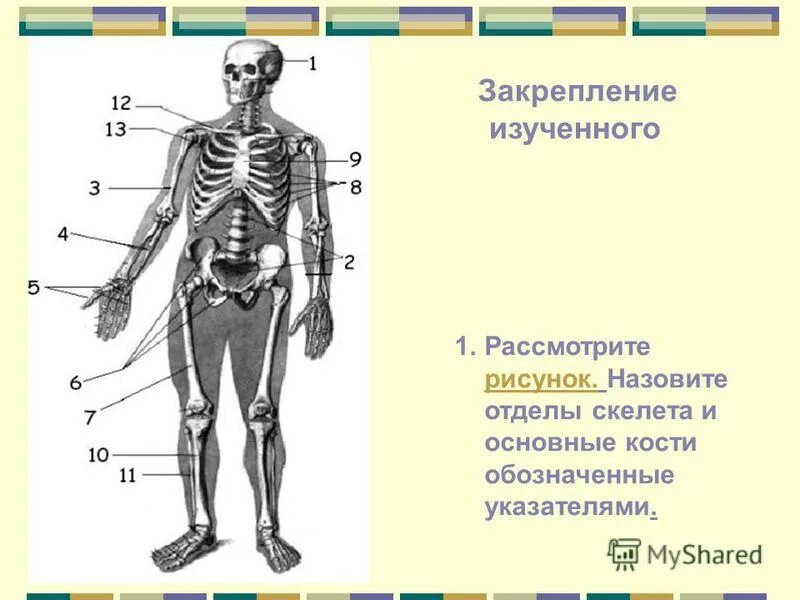 1

12

13

9

3

8

4

2

5

6

7

10

11

Закрепление изученного

1. Рассмотрите рисунок. Назовите отделы скелета и основные кости обозначенные указателями.

MyShared